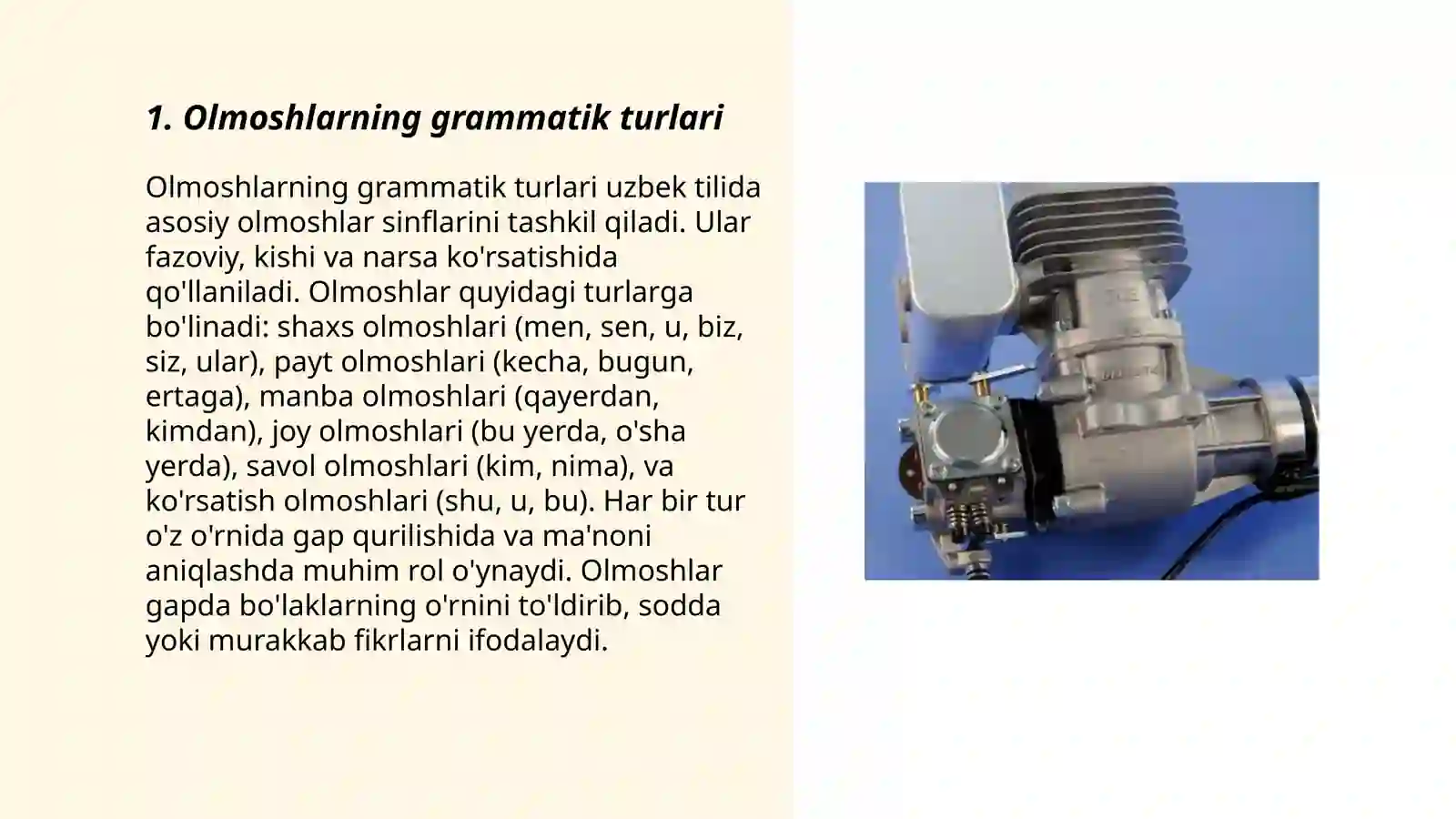 1. Olmoshlarning grammatik turlari

Olmoshlarning grammatik turlari uzbek tilida asosiy olmoshlar sinflarini tashkil qiladi. Ular fazoviy, kishi va narsa ko'rsatishida qo'llaniladi. Olmoshlar quyidagi turlarga bo'linadi: shaxs olmoshlari (men, sen, u, biz, siz, ular), payt olmoshlari (kecha, bugun, ertaga), manba olmoshlari (qayerdan, kimdan), joy olmoshlari (bu yerda, o'sha yerda), savol olmoshlari (kim, nima), va ko'rsatish olmoshlari (shu, u, bu). Har bir tur o'z o'rnida gap qurilishida va ma'noni aniqlashda muhim rol o'ynaydi. Olmoshlar gapda bo'laklarning o'rnini to'ldirib, sodda yoki murakkab fikrlarni ifodalaydi.